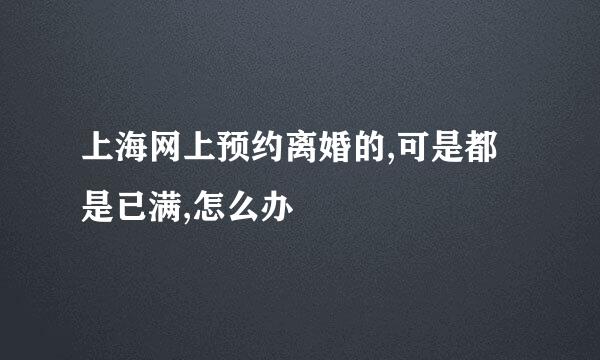 上海网上预约离婚的,可是都是已满,怎么办